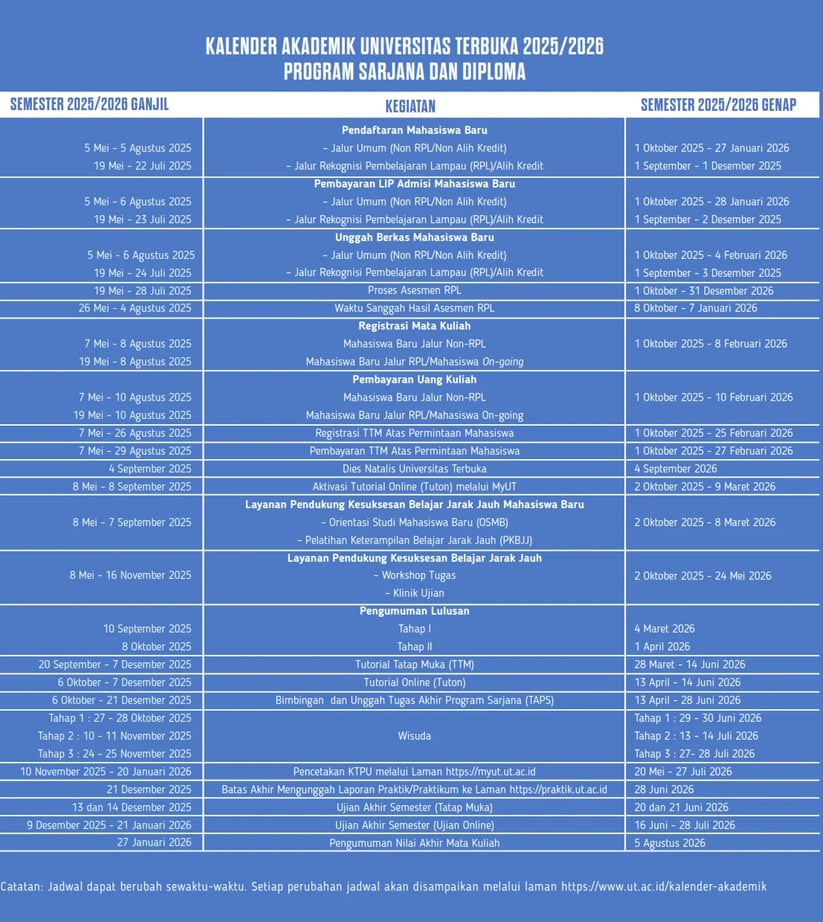 KALENDER AKADEMIK UNIVERSITAS TERBUKA 2025/2026
PROGRAM SARJANA DAN DIPLOMA

| SEMESTER 2025/2026 GANJIL | KEGIATAN | SEMESTER 2025/2026 GENAP |
|---|---|---|
| | Pendaftaran Mahasiswa Baru | |
| 5 Mei - 5 Agustus 2025 | – Jalur Umum (Non RPL/Non Alih Kredit) | 1 Oktober 2025 - 27 Januari 2026 |
| 19 Mei - 22 Juli 2025 | – Jalur Rekognisi Pembelajaran Lampau (RPL)/Alih Kredit | 1 September - 1 Desember 2025 |
| | Pembayaran LIP Admisi Mahasiswa Baru | |
| 5 Mei - 6 Agustus 2025 | – Jalur Umum (Non RPL/Non Alih Kredit) | 1 Oktober 2025 - 28 Januari 2026 |
| 19 Mei - 23 Juli 2025 | – Jalur Rekognisi Pembelajaran Lampau (RPL)/Alih Kredit | 1 September - 2 Desember 2025 |
| | Unggah Berkas Mahasiswa Baru | |
| 5 Mei - 6 Agustus 2025 | – Jalur Umum (Non RPL/Non Alih Kredit) | 1 Oktober 2025 - 4 Februari 2026 |
| 19 Mei - 24 Juli 2025 | – Jalur Rekognisi Pembelajaran Lampau (RPL)/Alih Kredit | 1 September - 3 Desember 2025 |
| 19 Mei - 28 Juli 2025 | Proses Asesmen RPL | 1 Oktober - 31 Desember 2026 |
| 26 Mei - 4 Agustus 2025 | Waktu Sanggah Hasil Asesmen RPL | 8 Oktober - 7 Januari 2026 |
| | Registrasi Mata Kuliah | |
| 7 Mei - 8 Agustus 2025 | Mahasiswa Baru Jalur Non-RPL | 1 Oktober 2025 - 8 Februari 2026 |
| 19 Mei - 8 Agustus 2025 | Mahasiswa Baru Jalur RPL/Mahasiswa On-going | |
| | Pembayaran Uang Kuliah | |
| 7 Mei - 10 Agustus 2025 | Mahasiswa Baru Jalur Non-RPL | 1 Oktober 2025 - 10 Februari 2026 |
| 19 Mei - 10 Agustus 2025 | Mahasiswa Baru Jalur RPL/Mahasiswa On-going | |
| 7 Mei - 26 Agustus 2025 | Registrasi TTM Atas Permintaan Mahasiswa | 1 Oktober 2025 - 25 Februari 2026 |
| 7 Mei - 29 Agustus 2025 | Pembayaran TTM Atas Permintaan Mahasiswa | 1 Oktober 2025 - 27 Februari 2026 |
| 4 September 2025 | Dies Natalis Universitas Terbuka | 4 September 2026 |
| 8 Mei - 8 September 2025 | Aktivasi Tutorial Online (Tuton) melalui MyUT | 2 Oktober 2025 - 9 Maret 2026 |
| | Layanan Pendukung Kesuksesan Belajar Jarak Jauh Mahasiswa Baru | |
| 8 Mei - 7 September 2025 | – Orientasi Studi Mahasiswa Baru (OSMB) | 2 Oktober 2025 - 8 Maret 2026 |
| | – Pelatihan Keterampilan Belajar Jarak Jauh (PKBJJ) | |
| | Layanan Pendukung Kesuksesan Belajar Jarak Jauh | |
| 8 Mei - 16 November 2025 | – Workshop Tugas | 2 Oktober 2025 - 24 Mei 2026 |
| | – Klinik Ujian | |
| | Pengumuman Lulusan | |
| 10 September 2025 | Tahap I | 4 Maret 2026 |
| 8 Oktober 2025 | Tahap II | 1 April 2026 |
| 20 September - 7 Desember 2025 | Tutorial Tatap Muka (TTM) | 28 Maret - 14 Juni 2026 |
| 6 Oktober - 7 Desember 2025 | Tutorial Online (Tuton) | 13 April - 14 Juni 2026 |
| 6 Oktober - 21 Desember 2025 | Bimbingan dan Unggah Tugas Akhir Program Sarjana (TAPS) | 13 April - 28 Juni 2026 |
| Tahap 1 : 27 - 28 Oktober 2025 | | Tahap 1 : 29 - 30 Juni 2026 |
| Tahap 2 : 10 - 11 November 2025 | Wisuda | Tahap 2 : 13 - 14 Juli 2026 |
| Tahap 3 : 24 - 25 November 2025 | | Tahap 3 : 27- 28 Juli 2026 |
| 10 November 2025 - 20 Januari 2026 | Pencetakan KTPU melalui Laman https://myut.ut.ac.id | 20 Mei - 27 Juli 2026 |
| 21 Desember 2025 | Batas Akhir Mengunggah Laporan Praktik/Praktikum ke Laman https://praktik.ut.ac.id | 28 Juni 2026 |
| 13 dan 14 Desember 2025 | Ujian Akhir Semester (Tatap Muka) | 20 dan 21 Juni 2026 |
| 9 Desember 2025 - 21 Januari 2026 | Ujian Akhir Semester (Ujian Online) | 16 Juni - 28 Juli 2026 |
| 27 Januari 2026 | Pengumuman Nilai Akhir Mata Kuliah | 5 Agustus 2026 |

Catatan: Jadwal dapat berubah sewaktu-waktu. Setiap perubahan jadwal akan disampaikan melalui laman https://www.ut.ac.id/kalender-akademik